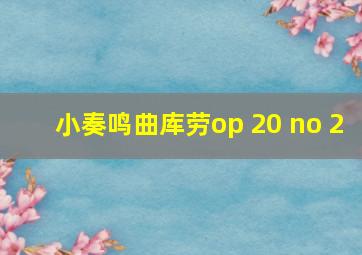 小奏鸣曲库劳op 20 no 2